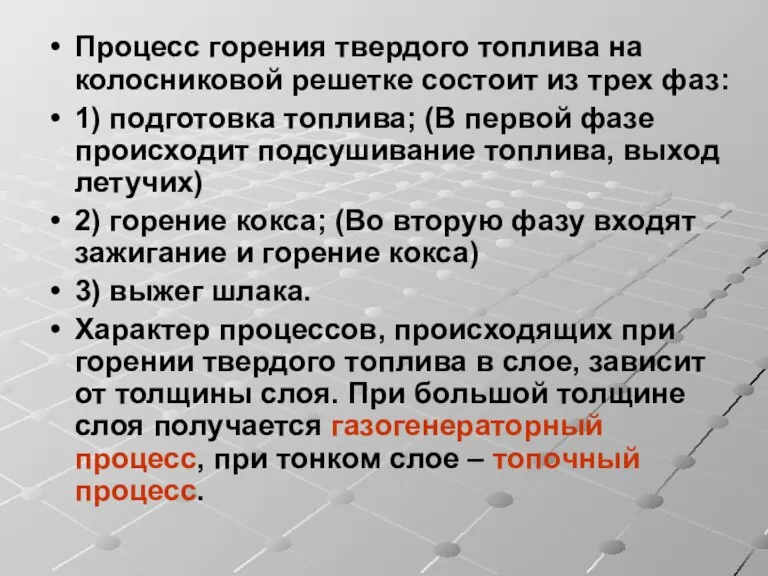 • Процесс горения твердого топлива на колосниковой решетке состоит из трех фаз:
• 1) подготовка топлива; (В первой фазе происходит подсушивание топлива, выход летучих)
• 2) горение кокса; (Во вторую фазу входят зажигание и горение кокса)
• 3) выжег шлака.
• Характер процессов, происходящих при горении твердого топлива в слое, зависит от толщины слоя. При большой толщине слоя получается газогенераторный процесс, при тонком слое – топочный процесс.